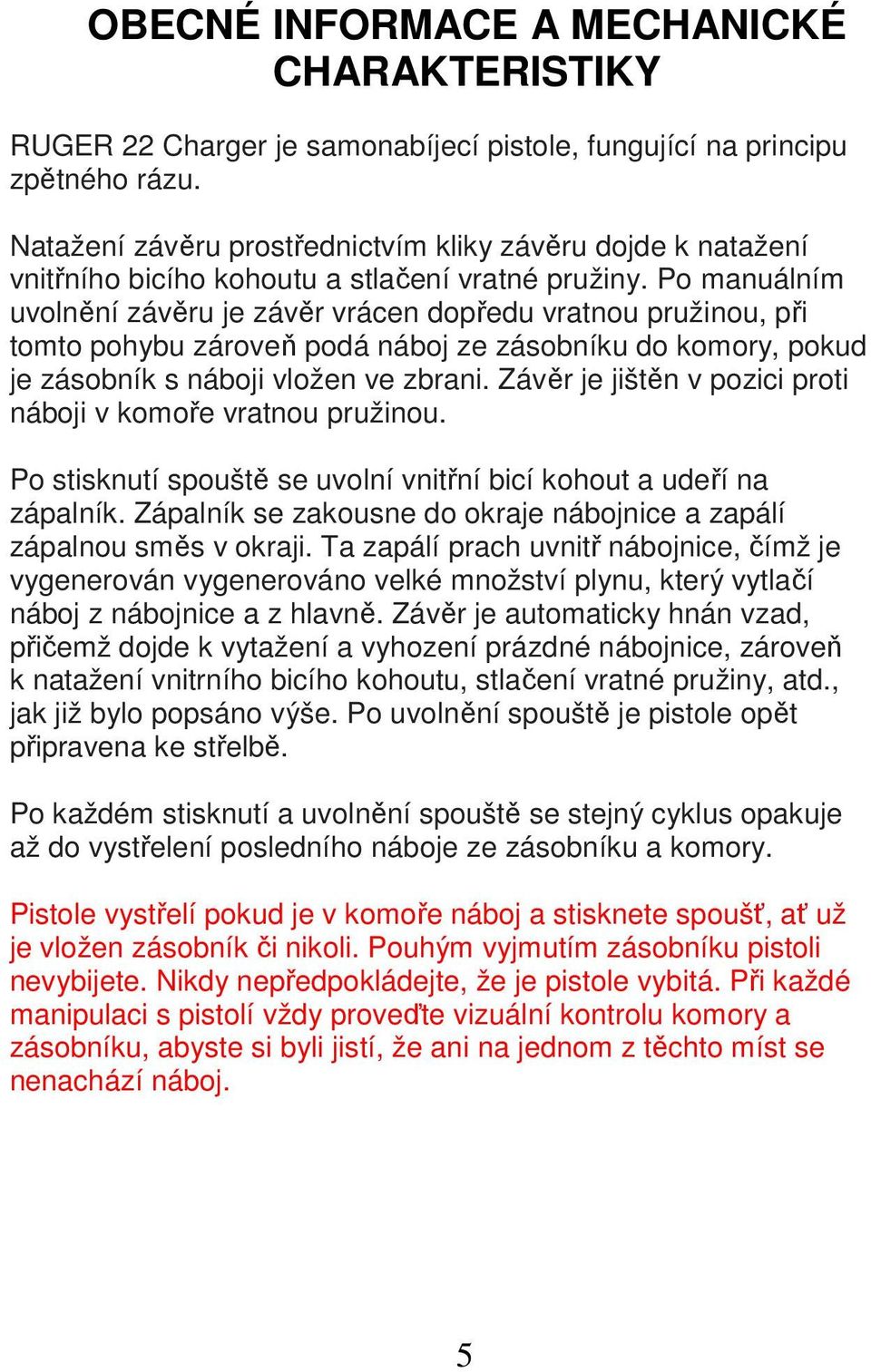 OBECNÉ INFORMACE A MECHANICKÉ CHARAKTERISTIKY

RUGER 22 Charger je samonabíjecí pistole, fungující na principu zpětného rázu.

Natažení závěru prostřednictvím kliky závěru dojde k natažení vnitřního bicího kohoutu a stlačení vratné pružiny. Po manuálním uvolnění závěru je závěr vrácen dopředu vratnou pružinou, při tomto pohybu zároveň podá náboj ze zásobníku do komory, pokud je zásobník s náboji vložen ve zbrani. Závěr je jištěn v pozici proti náboji v komoře vratnou pružinou.

Po stisknutí spouště se uvolní vnitřní bicí kohout a udeří na zápalník. Zápalník se zakousne do okraje nábojnice a zapálí zápalnou směs v okraji. Ta zapálí prach uvnitř nábojnice, čímž je vygenerován vygenerováno velké množství plynu, který vytlačí náboj z nábojnice a z hlavně. Závěr je automaticky hnán vzad, přičemž dojde k vytažení a vyhození prázdné nábojnice, zároveň k natažení vnitrního bicího kohoutu, stlačení vratné pružiny, atd., jak již bylo popsáno výše. Po uvolnění spouště je pistole opět připravena ke střelbě.

Po každém stisknutí a uvolnění spouště se stejný cyklus opakuje až do vystřelení posledního náboje ze zásobníku a komory.

Pistole vystřelí pokud je v komoře náboj a stisknete spoušť, ať už je vložen zásobník či nikoli. Pouhým vyjmutím zásobníku pistoli nevybijete. Nikdy nepředpokládejte, že je pistole vybitá. Při každé manipulaci s pistolí vždy proveďte vizuální kontrolu komory a zásobníku, abyste si byli jistí, že ani na jednom z těchto míst se nenachází náboj.

5